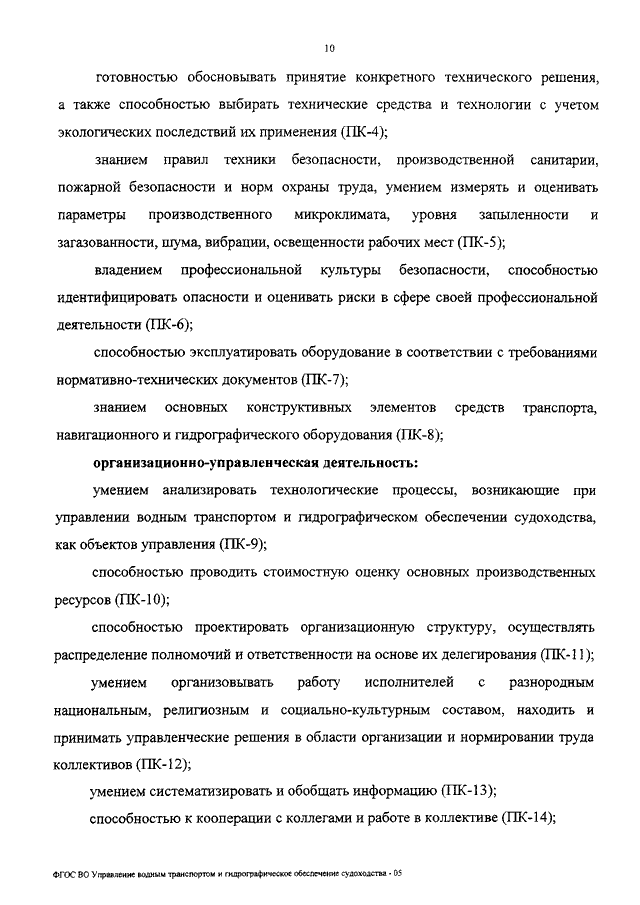 10

готовностью обосновывать принятие конкретного технического решения, а также способностью выбирать технические средства и технологии с учетом экологических последствий их применения (ПК-4);

знанием правил техники безопасности, производственной санитарии, пожарной безопасности и норм охраны труда, умением измерять и оценивать параметры производственного микроклимата, уровня запыленности и загазованности, шума, вибрации, освещенности рабочих мест (ПК-5);

владением профессиональной культуры безопасности, способностью идентифицировать опасности и оценивать риски в сфере своей профессиональной деятельности (ПК-6);

способностью эксплуатировать оборудование в соответствии с требованиями нормативно-технических документов (ПК-7);

знанием основных конструктивных элементов средств транспорта, навигационного и гидрографического оборудования (ПК-8);

организационно-управленческая деятельность:

умением анализировать технологические процессы, возникающие при управлении водным транспортом и гидрографическом обеспечении судоходства, как объектов управления (ПК-9);

способностью проводить стоимостную оценку основных производственных ресурсов (ПК-10);

способностью проектировать организационную структуру, осуществлять распределение полномочий и ответственности на основе их делегирования (ПК-11);

умением организовывать работу исполнителей с разнородным национальным, религиозным и социально-культурным составом, находить и принимать управленческие решения в области организации и нормировании труда коллективов (ПК-12);

умением систематизировать и обобщать информацию (ПК-13);

способностью к кооперации с коллегами и работе в коллективе (ПК-14);

ФГОС ВО Управление водным транспортом и гидрографическое обеспечение судоходства - 05